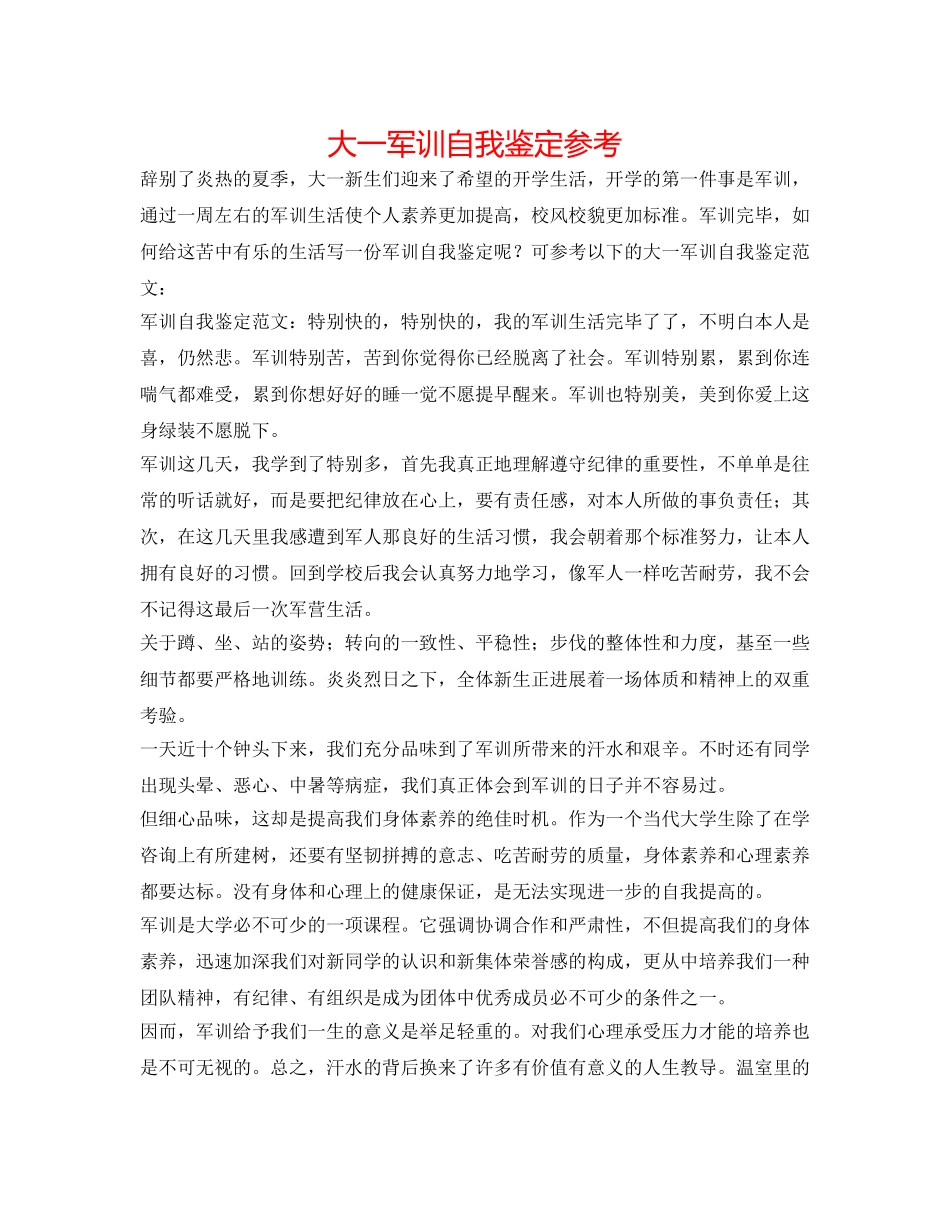 大一军训自我鉴定参考

辞别了炎热的夏季，大一新生们迎来了希望的开学生活，开学的第一件事是军训，通过一周左右的军训生活使个人素养更加提高，校风校貌更加标准。军训完毕，如何给这苦中有乐的生活写一份军训自我鉴定呢？可参考以下的大一军训自我鉴定范文：

军训自我鉴定范文：特别快的，特别快的，我的军训生活完毕了了，不明白本人是喜，仍然悲。军训特别苦，苦到你觉得你已经脱离了社会。军训特别累，累到你连喘气都难受，累到你想好好的睡一觉不愿提早醒来。军训也特别美，美到你爱上这身绿装不愿脱下。

军训这几天，我学到了特别多，首先我真正地理解遵守纪律的重要性，不单单是往常的听话就好，而是要把纪律放在心上，要有责任感，对本人所做的事负责任；其次，在这几天里我感遭到军人那良好的生活习惯，我会朝着那个标准努力，让本人拥有良好的习惯。回到学校后我会认真努力地学习，像军人一样吃苦耐劳，我不会不记得这最后一次军营生活。

关于蹲、坐、站的姿势；转向的一致性、平稳性；步伐的整体性和力度，基至一些细节都要严格地训练。炎炎烈日之下，全体新生正进展着一场体质和精神上的双重考验。

一天近十个钟头下来，我们充分品味到了军训所带来的汗水和艰辛。不时还有同学出现头晕、恶心、中暑等病症，我们真正体会到军训的日子并不容易过。

但细心品味，这却是提高我们身体素养的绝佳时机。作为一个当代大学生除了在学咨询上有所建树，还要有坚韧拼搏的意志、吃苦耐劳的质量，身体素养和心理素养都要达标。没有身体和心理上的健康保证，是无法实现进一步的自我提高的。

军训是大学必不可少的一项课程。它强调协调合作和严肃性，不但提高我们的身体素养，迅速加深我们对新同学的认识和新集体荣誉感的构成，更从中培养我们一种团队精神，有纪律、有组织是成为团体中优秀成员必不可少的条件之一。

因而，军训给予我们一生的意义是举足轻重的。对我们心理承受压力才能的培养也是不可无视的。总之，汗水的背后换来了许多有价值有意义的人生教导。温室里的